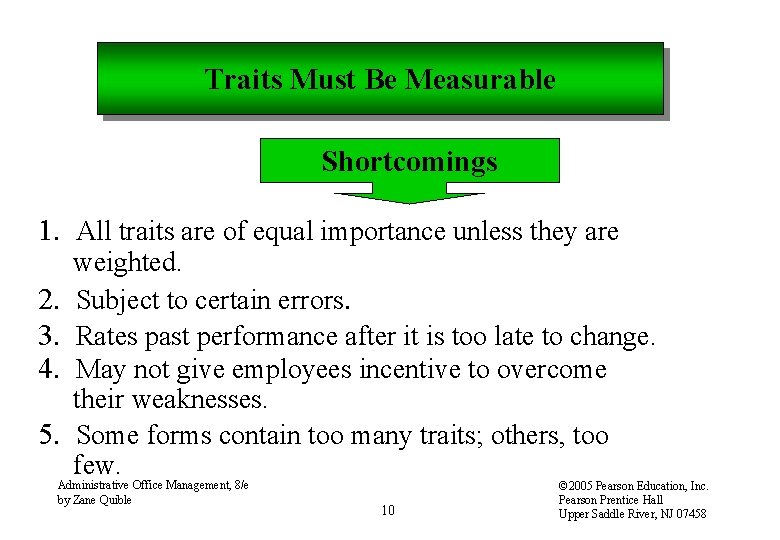 Traits Must Be Measurable

Shortcomings

1. All traits are of equal importance unless they are weighted.

2. Subject to certain errors.

3. Rates past performance after it is too late to change.

4. May not give employees incentive to overcome their weaknesses.

5. Some forms contain too many traits; others, too few.

Administrative Office Management, 8/e
by Zane Quible

10

©2005 Pearson Education, Inc.
Pearson Prentice Hall
Upper Saddle River, NJ 07458